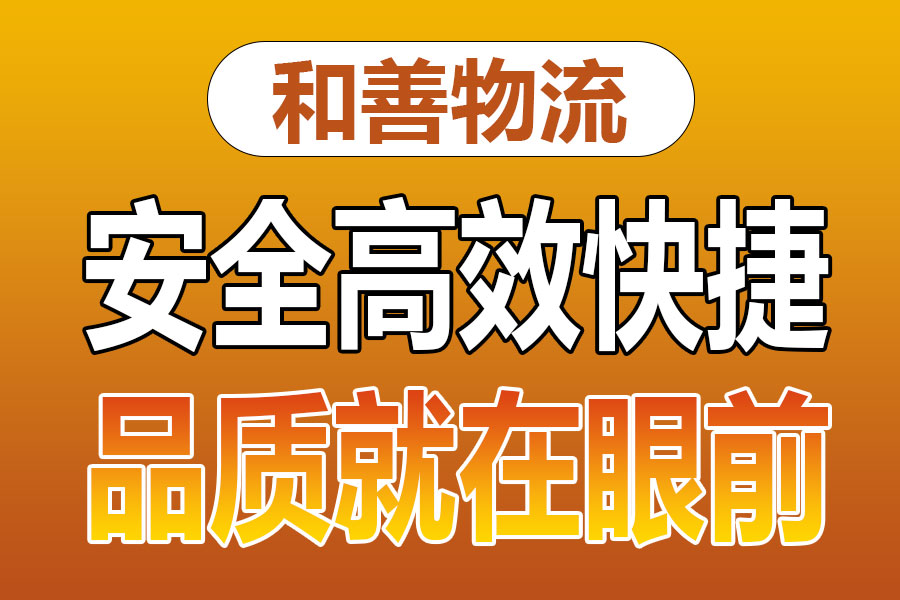 和善物流

安全高效快捷

品质就在眼前